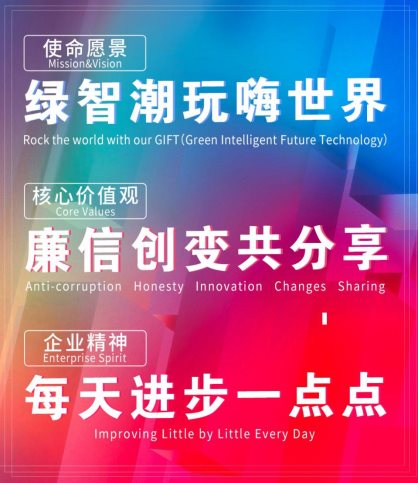 使命愿景
Mission&Vision

绿智潮玩嗨世界

Rock the world with our GIFT(Green Intelligent Future Technology)

核心价值观
Core Values

廉信创变共分享

Anti-corruption Honesty Innovation Changes Sharing

企业精神
Enterprise Spirit

每天进步一点点

Improving Little by Little Every Day